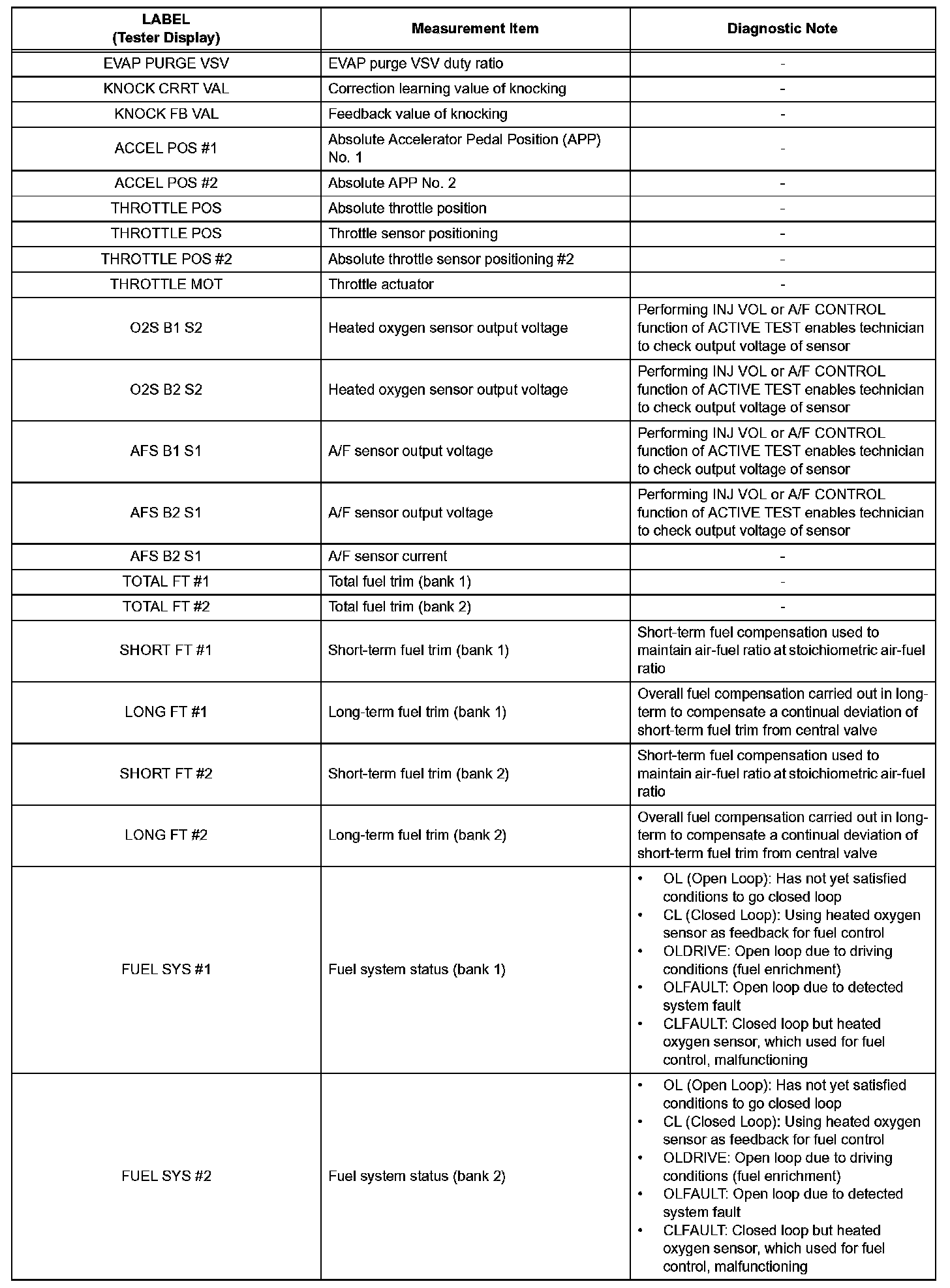 | LABEL (Tester Display) | Measurement Item | Diagnostic Note |
|---|---|---|
| EVAP PURGE VSV | EVAP purge VSV duty ratio | - |
| KNOCK CRRT VAL | Correction learning value of knocking | - |
| KNOCK FB VAL | Feedback value of knocking | - |
| ACCEL POS #1 | Absolute Accelerator Pedal Position (APP) No. 1 | - |
| ACCEL POS #2 | Absolute APP No. 2 | - |
| THROTTLE POS | Absolute throttle position | - |
| THROTTLE POS | Throttle sensor positioning | - |
| THROTTLE POS #2 | Absolute throttle sensor positioning #2 | - |
| THROTTLE MOT | Throttle actuator | - |
| O2S B1 S2 | Heated oxygen sensor output voltage | Performing INJ VOL or A/F CONTROL function of ACTIVE TEST enables technician to check output voltage of sensor |
| O2S B2 S2 | Heated oxygen sensor output voltage | Performing INJ VOL or A/F CONTROL function of ACTIVE TEST enables technician to check output voltage of sensor |
| AFS B1 S1 | A/F sensor output voltage | Performing INJ VOL or A/F CONTROL function of ACTIVE TEST enables technician to check output voltage of sensor |
| AFS B2 S1 | A/F sensor output voltage | Performing INJ VOL or A/F CONTROL function of ACTIVE TEST enables technician to check output voltage of sensor |
| AFS B2 S1 | A/F sensor current | - |
| TOTAL FT #1 | Total fuel trim (bank 1) | - |
| TOTAL FT #2 | Total fuel trim (bank 2) | - |
| SHORT FT #1 | Short-term fuel trim (bank 1) | Short-term fuel compensation used to maintain air-fuel ratio at stoichiometric air-fuel ratio |
| LONG FT #1 | Long-term fuel trim (bank 1) | Overall fuel compensation carried out in long-term to compensate a continual deviation of short-term fuel trim from central valve |
| SHORT FT #2 | Short-term fuel trim (bank 2) | Short-term fuel compensation used to maintain air-fuel ratio at stoichiometric air-fuel ratio |
| LONG FT #2 | Long-term fuel trim (bank 2) | Overall fuel compensation carried out in long-term to compensate a continual deviation of short-term fuel trim from central valve |
| FUEL SYS #1 | Fuel system status (bank 1) | • OL (Open Loop): Has not yet satisfied conditions to go closed loop • CL (Closed Loop): Using heated oxygen sensor as feedback for fuel control • OLDRIVE: Open loop due to driving conditions (fuel enrichment) • OLFAULT: Open loop due to detected system fault • CLFAULT: Closed loop but heated oxygen sensor, which used for fuel control, malfunctioning |
| FUEL SYS #2 | Fuel system status (bank 2) | • OL (Open Loop): Has not yet satisfied conditions to go closed loop • CL (Closed Loop): Using heated oxygen sensor as feedback for fuel control • OLDRIVE: Open loop due to driving conditions (fuel enrichment) • OLFAULT: Open loop due to detected system fault • CLFAULT: Closed loop but heated oxygen sensor, which used for fuel control, malfunctioning |